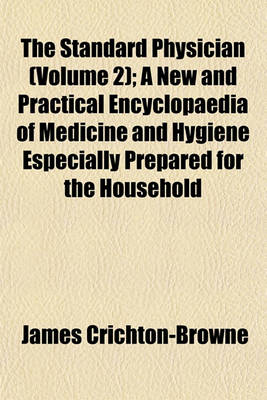 The Standard Physician (Volume 2); A New and Practical Encyclopaedia of Medicine and Hygiene Especially Prepared for the Household

James Crichton-Browne